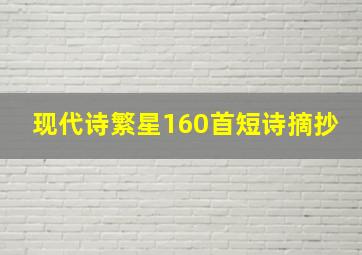 现代诗繁星160首短诗摘抄